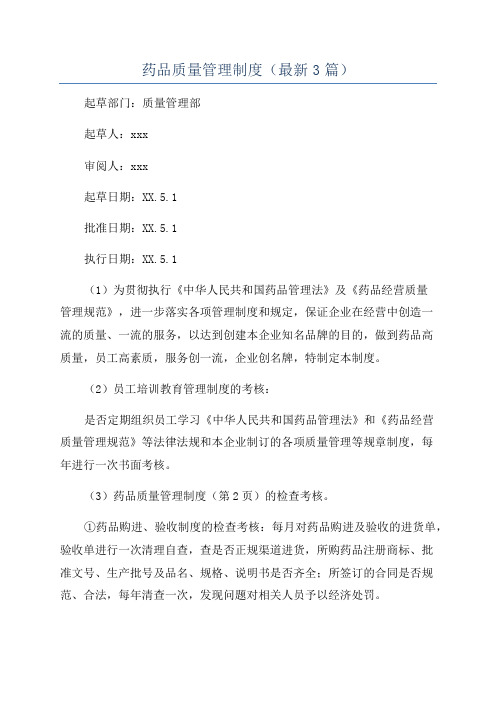 药品质量管理制度（最新3篇）

起草部门：质量管理部

起草人：xxx

审阅人：xxx

起草日期：XX.5.1

批准日期：XX.5.1

执行日期：XX.5.1

（1）为贯彻执行《中华人民共和国药品管理法》及《药品经营质量管理规范》，进一步落实各项管理制度和规定，保证企业在经营中创造一流的质量、一流的服务，以达到创建本企业知名品牌的目的，做到药品高质量，员工高素质，服务创一流，企业创名牌，特制定本制度。

（2）员工培训教育管理制度的考核：

是否定期组织员工学习《中华人民共和国药品管理法》和《药品经营质量管理规范》等法律法规和本企业制订的各项质量管理等规章制度，每年进行一次书面考核。

（3）药品质量管理制度（第2页）的检查考核。

①药品购进、验收制度的检查考核：每月对药品购进及验收的进货单，验收单进行一次清理自查，查是否正规渠道进货，所购药品注册商标、批准文号、生产批号及品名、规格、说明书是否齐全；所签订的合同是否规范、合法，每年清查一次，发现问题对相关人员予以经济处罚。